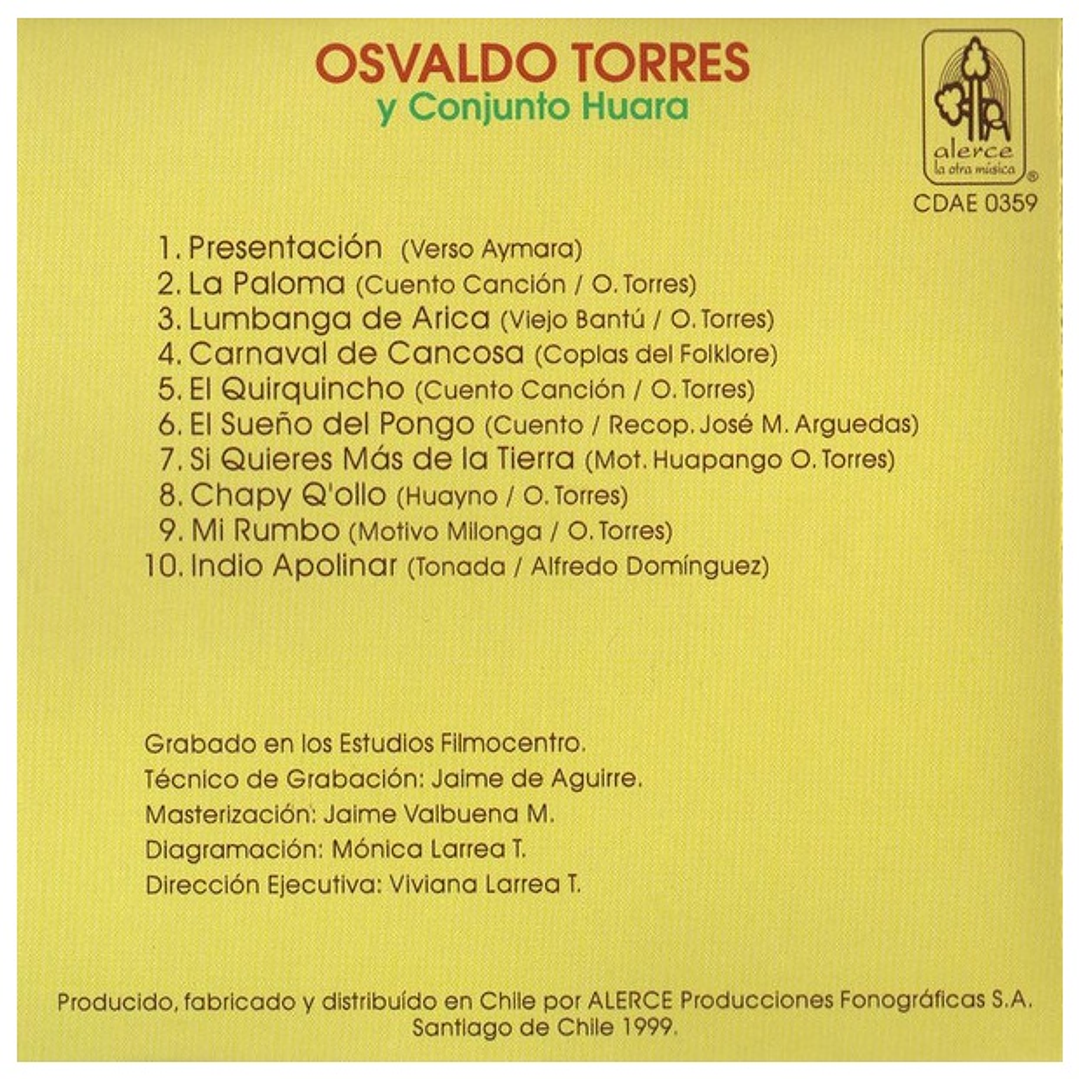 OSVALDO TORRES
y Conjunto Huara

alerce
la otra música
®
CDAE 0359

1. Presentación (Verso Aymara)
2. La Paloma (Cuento Canción / O. Torres)
3. Lumbanga de Arica (Viejo Bantú / O. Torres)
4. Carnaval de Cancosa (Coplas del Folklore)
5. El Quirquincho (Cuento Canción / O. Torres)
6. El Sueño del Pongo (Cuento / Recop. José M. Arguedas)
7. Si Quieres Más de la Tierra (Mot. Huapango O. Torres)
8. Chapy Q'ollo (Huayno / O. Torres)
9. Mi Rumbo (Motivo Milonga / O. Torres)
10. Indio Apolinar (Tonada / Alfredo Domínguez)

Grabado en los Estudios Filmocentro.
Técnico de Grabación: Jaime de Aguirre.
Masterización: Jaime Valbuena M.
Diagramación: Mónica Larrea T.
Dirección Ejecutiva: Viviana Larrea T.

Producido, fabricado y distribuído en Chile por ALERCE Producciones Fonográficas S.A.
Santiago de Chile 1999.